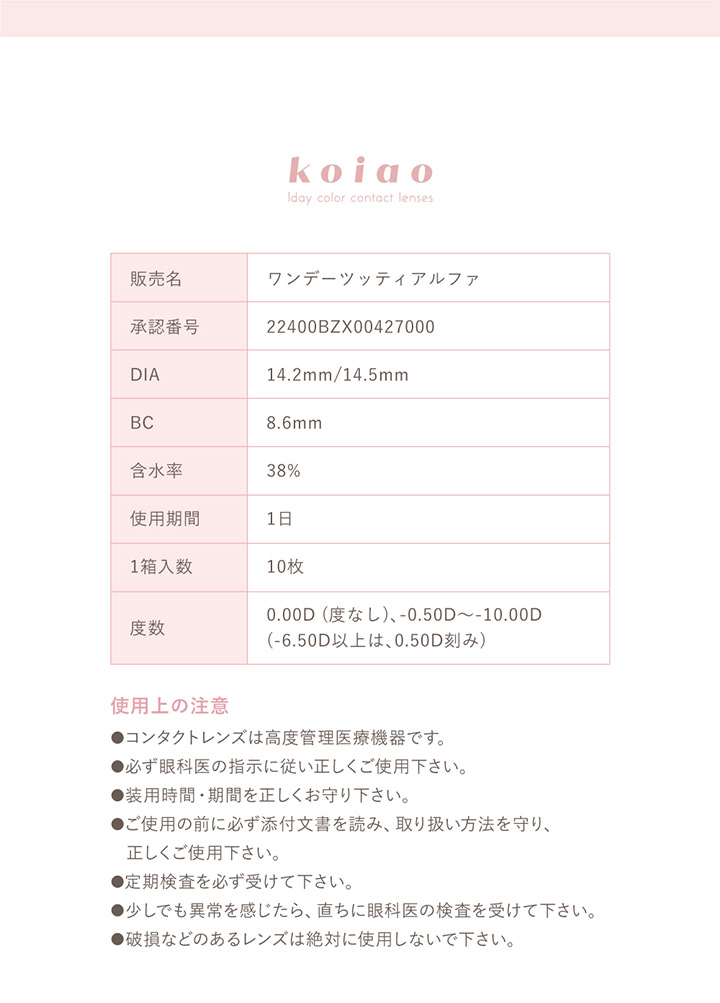 koiao
1day color contact lenses

| 販売名 | ワンデーツッティアルファ |
|---|---|
| 承認番号 | 22400BZX00427000 |
| DIA | 14.2mm/14.5mm |
| BC | 8.6mm |
| 含水率 | 38% |
| 使用期間 | 1日 |
| 1箱入数 | 10枚 |
| 度数 | 0.00D（度なし）、-0.50D～-10.00D（-6.50D以上は、0.50D刻み） |

使用上の注意
●コンタクトレンズは高度管理医療機器です。
●必ず眼科医の指示に従い正しくご使用下さい。
●装用時間・期間を正しくお守り下さい。
●ご使用の前に必ず添付文書を読み、取り扱い方法を守り、正しくご使用下さい。
●定期検査を必ず受けて下さい。
●少しでも異常を感じたら、直ちに眼科医の検査を受けて下さい。
●破損などのあるレンズは絶対に使用しないで下さい。